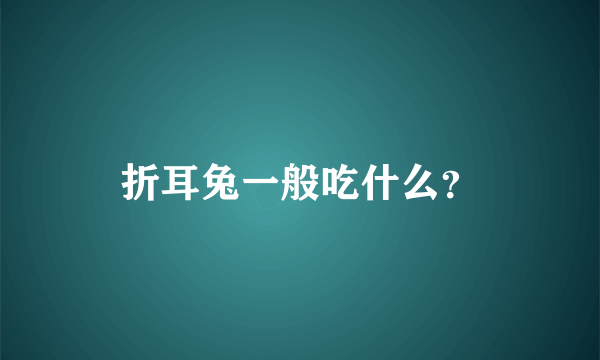 折耳兔一般吃什么?